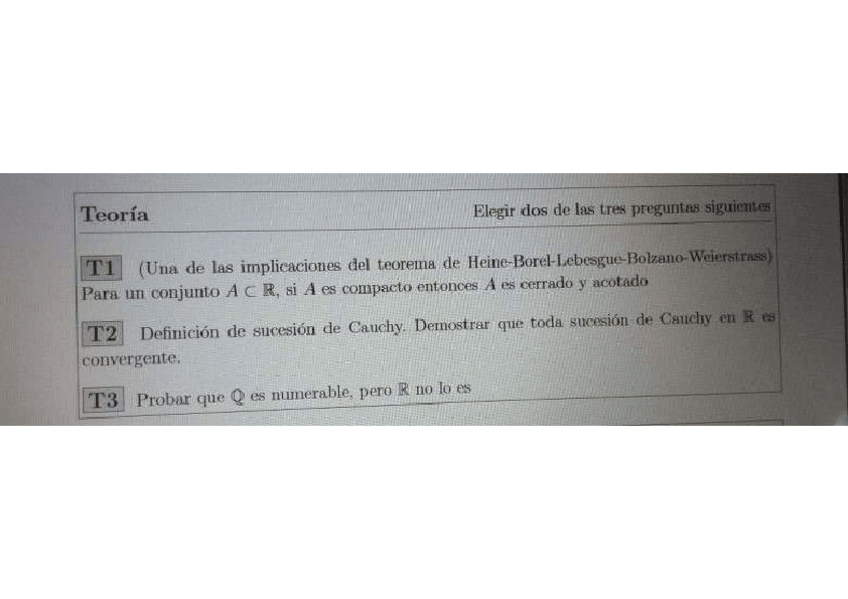 Teoría

Elegir dos de las tres preguntas siguientes

T1 (Una de las implicaciones del teorema de Heine-Borel-Lebesgue-Bolzano-Weierstrass) Para un conjunto $A \subset \mathbb{R}$, si $A$ es compacto entonces $A$ es cerrado y acotado

T2 Definición de sucesión de Cauchy. Demostrar que toda sucesión de Cauchy en $\mathbb{R}$ es convergente.

T3 Probar que $\mathbb{Q}$ es numerable, pero $\mathbb{R}$ no lo es